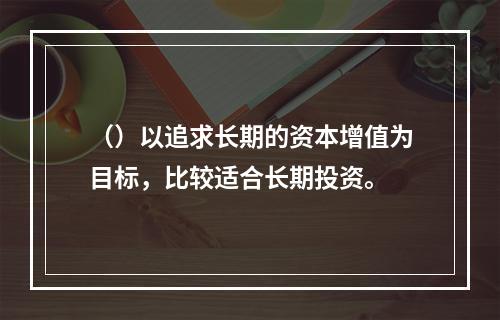 （）以追求长期的资本增值为目标，比较适合长期投资。